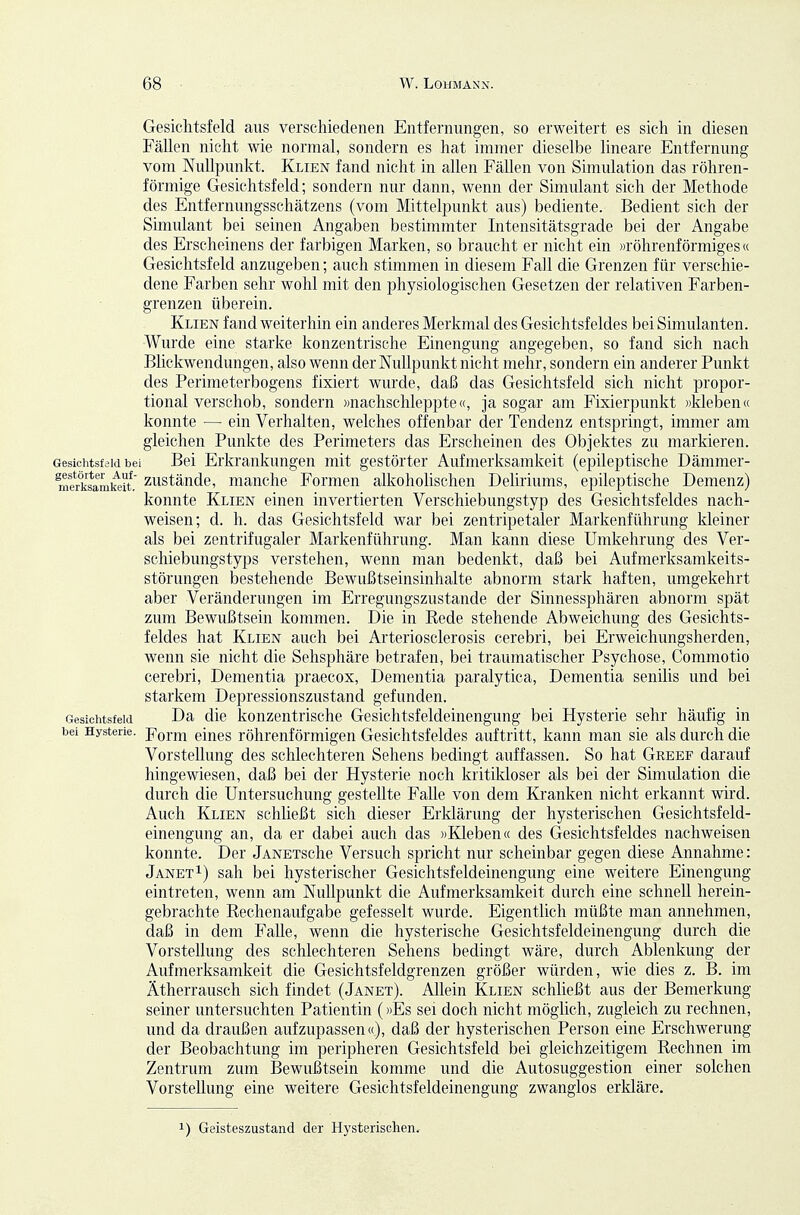 68 W. Lohmann.

Gesichtsfeld aus verschiedenen Entfernungen, so erweitert es sich in diesen Fällen nicht wie normal, sondern es hat immer dieselbe lineare Entfernung vom Nullpunkt. Klien fand nicht in allen Fällen von Simulation das röhrenförmige Gesichtsfeld; sondern nur dann, wenn der Simulant sich der Methode des Entfernungsschätzens (vom Mittelpunkt aus) bediente. Bedient sich der Simulant bei seinen Angaben bestimmter Intensitätsgrade bei der Angabe des Erscheinens der farbigen Marken, so braucht er nicht ein »röhrenförmiges« Gesichtsfeld anzugeben; auch stimmen in diesem Fall die Grenzen für verschiedene Farben sehr wohl mit den physiologischen Gesetzen der relativen Farbengrenzen überein.

Klien fand weiterhin ein anderes Merkmal des Gesichtsfeldes bei Simulanten. Wurde eine starke konzentrische Einengung angegeben, so fand sich nach Blickwendungen, also wenn der Nullpunkt nicht mehr, sondern ein anderer Punkt des Perimeterbogens fixiert wurde, daß das Gesichtsfeld sich nicht proportional verschob, sondern »nachschleppte«, ja sogar am Fixierpunkt »kleben« konnte — ein Verhalten, welches offenbar der Tendenz entspringt, immer am gleichen Punkte des Perimeters das Erscheinen des Objektes zu markieren.

Gesichtsfeld bei gestörter Aufmerksamkeit.

Bei Erkrankungen mit gestörter Aufmerksamkeit (epileptische Dämmerzustände, manche Formen alkoholischen Deliriums, epileptische Demenz) konnte Klien einen invertierten Verschiebungstyp des Gesichtsfeldes nachweisen; d. h. das Gesichtsfeld war bei zentripetaler Markenführung kleiner als bei zentrifugaler Markenführung. Man kann diese Umkehrung des Verschiebungstyps verstehen, wenn man bedenkt, daß bei Aufmerksamkeitsstörungen bestehende Bewußtseinsinhalte abnorm stark haften, umgekehrt aber Veränderungen im Erregungszustande der Sinnessphären abnorm spät zum Bewußtsein kommen. Die in Rede stehende Abweichung des Gesichtsfeldes hat Klien auch bei Arteriosclerosis cerebri, bei Erweichungsherden, wenn sie nicht die Sehsphäre betrafen, bei traumatischer Psychose, Commotio cerebri, Dementia praecox, Dementia paralytica, Dementia senilis und bei starkem Depressionszustand gefunden.

Gesichtsfeld bei Hysterie.

Da die konzentrische Gesichtsfeldeinengung bei Hysterie sehr häufig in Form eines röhrenförmigen Gesichtsfeldes auftritt, kann man sie als durch die Vorstellung des schlechteren Sehens bedingt auffassen. So hat Greef darauf hingewiesen, daß bei der Hysterie noch kritikloser als bei der Simulation die durch die Untersuchung gestellte Falle von dem Kranken nicht erkannt wird. Auch Klien schließt sich dieser Erklärung der hysterischen Gesichtsfeldeinengung an, da er dabei auch das »Kleben« des Gesichtsfeldes nachweisen konnte. Der Janetsche Versuch spricht nur scheinbar gegen diese Annahme: Janet¹) sah bei hysterischer Gesichtsfeldeinengung eine weitere Einengung eintreten, wenn am Nullpunkt die Aufmerksamkeit durch eine schnell hereingebrachte Rechenaufgabe gefesselt wurde. Eigentlich müßte man annehmen, daß in dem Falle, wenn die hysterische Gesichtsfeldeinengung durch die Vorstellung des schlechteren Sehens bedingt wäre, durch Ablenkung der Aufmerksamkeit die Gesichtsfeldgrenzen größer würden, wie dies z. B. im Ätherrausch sich findet (Janet). Allein Klien schließt aus der Bemerkung seiner untersuchten Patientin (»Es sei doch nicht möglich, zugleich zu rechnen, und da draußen aufzupassen«), daß der hysterischen Person eine Erschwerung der Beobachtung im peripheren Gesichtsfeld bei gleichzeitigem Rechnen im Zentrum zum Bewußtsein komme und die Autosuggestion einer solchen Vorstellung eine weitere Gesichtsfeldeinengung zwanglos erkläre.

¹) Geisteszustand der Hysterischen.